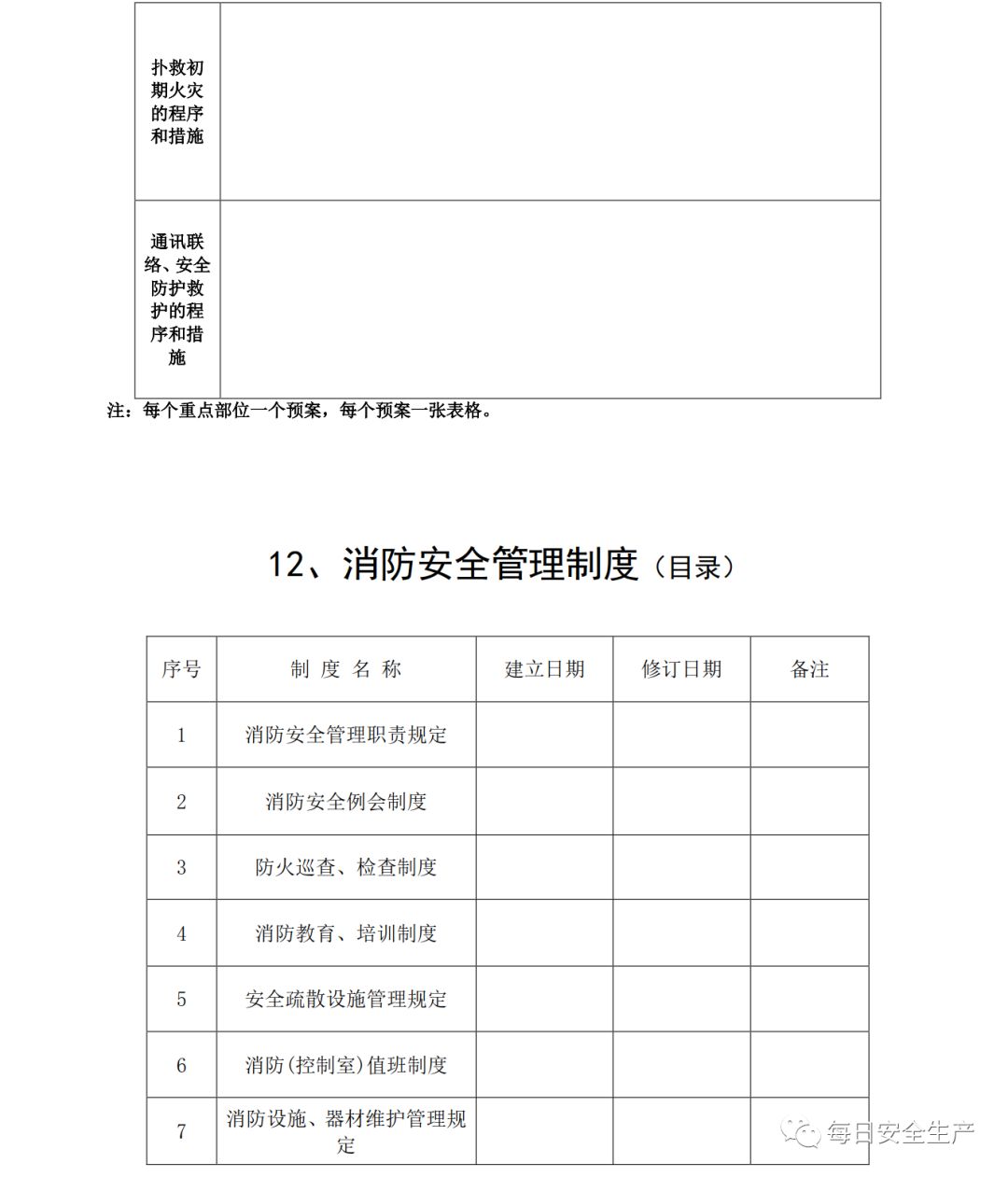 | 扑救初期火灾的程序和措施 | |
|---|---|
| 通讯联络、安全防护救护的程序和措施 | |

注：每个重点部位一个预案，每个预案一张表格。

12、消防安全管理制度（目录）

| 序号 | 制 度 名 称 | 建立日期 | 修订日期 | 备注 |
|---|---|---|---|---|
| 1 | 消防安全管理职责规定 | | | |
| 2 | 消防安全例会制度 | | | |
| 3 | 防火巡查、检查制度 | | | |
| 4 | 消防教育、培训制度 | | | |
| 5 | 安全疏散设施管理规定 | | | |
| 6 | 消防(控制室)值班制度 | | | |
| 7 | 消防设施、器材维护管理规定 | | | |

每日安全生产